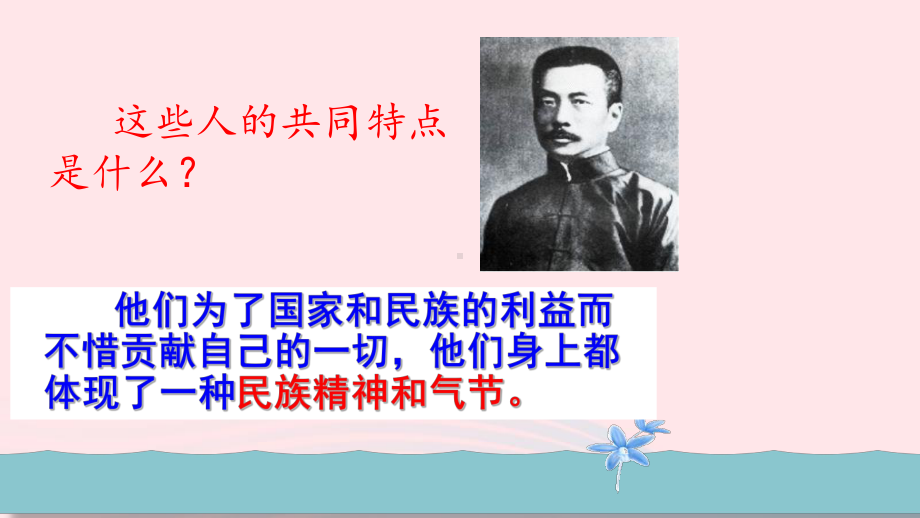 这些人的共同特点是什么？

他们为了国家和民族的利益而不惜贡献自己的一切，他们身上都体现了一种民族精神和气节。